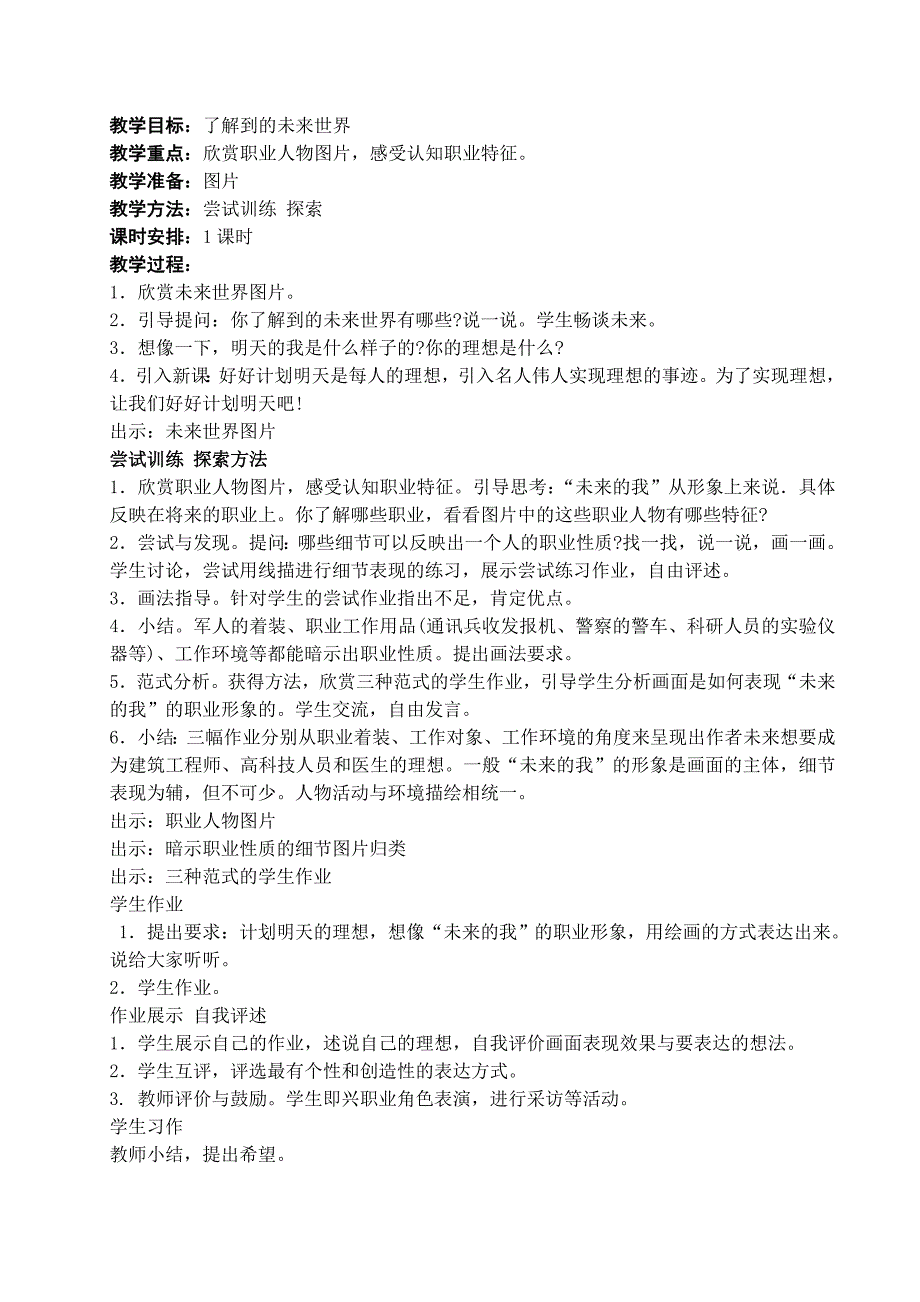 教学目标：了解到的未来世界
教学重点：欣赏职业人物图片，感受认知职业特征。
教学准备：图片
教学方法：尝试训练 探索
课时安排：1 课时
教学过程：
1．欣赏未来世界图片。
2．引导提问：你了解到的未来世界有哪些?说一说。学生畅谈未来。
3．想像一下，明天的我是什么样子的?你的理想是什么?
4．引入新课 好好计划明天是每人的理想，引入名人伟人实现理想的事迹。为了实现理想，让我们好好计划明天吧!
出示：未来世界图片
尝试训练 探索方法
1．欣赏职业人物图片，感受认知职业特征。引导思考：“未来的我”从形象上来说．具体反映在将来的职业上。你了解哪些职业，看看图片中的这些职业人物有哪些特征?
2．尝试与发现。提问：哪些细节可以反映出一个人的职业性质?找一找，说一说，画一画。学生讨论，尝试用线描进行细节表现的练习，展示尝试练习作业，自由评述。
3．画法指导。针对学生的尝试作业指出不足，肯定优点。
4．小结。军人的着装、职业工作用品(通讯兵收发报机、警察的警车、科研人员的实验仪器等)、工作环境等都能暗示出职业性质。提出画法要求。
5．范式分析。获得方法，欣赏三种范式的学生作业，引导学生分析画面是如何表现“未来的我”的职业形象的。学生交流，自由发言。
6．小结：三幅作业分别从职业着装、工作对象、工作环境的角度来呈现出作者未来想要成为建筑工程师、高科技人员和医生的理想。一般“未来的我”的形象是画面的主体，细节表现为辅，但不可少。人物活动与环境描绘相统一。
出示：职业人物图片
出示：暗示职业性质的细节图片归类
出示：三种范式的学生作业
学生作业
1．提出要求：计划明天的理想，想像“未来的我”的职业形象，用绘画的方式表达出来。说给大家听听。
2．学生作业。
作业展示 自我评述
1．学生展示自己的作业，述说自己的理想，自我评价画面表现效果与要表达的想法。
2．学生互评，评选最有个性和创造性的表达方式。
3. 教师评价与鼓励。学生即兴职业角色表演，进行采访等活动。
学生习作
教师小结，提出希望。